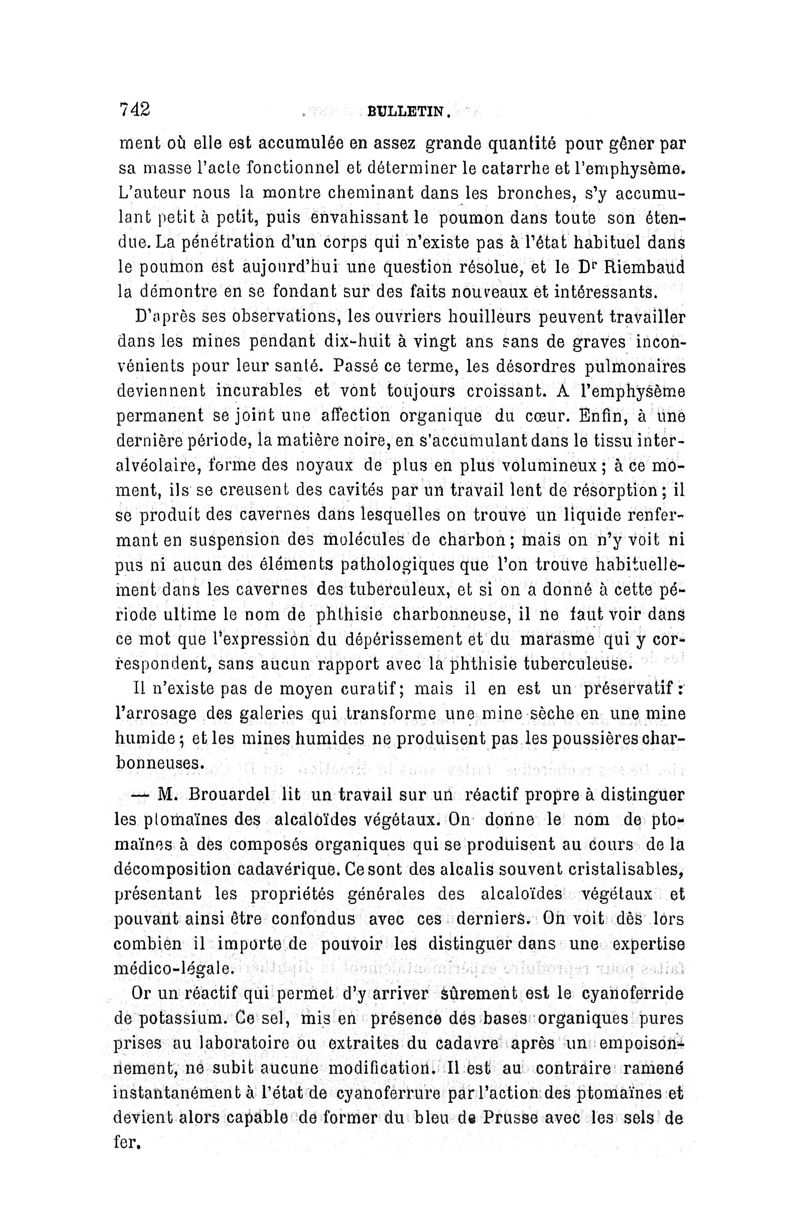 742 BULLETIN.

ment où elle est accumulée en assez grande quantité pour gêner par sa masse l'acte fonctionnel et déterminer le catarrhe et l'emphysème. L'auteur nous la montre cheminant dans les bronches, s'y accumulant petit à petit, puis envahissant le poumon dans toute son étendue. La pénétration d'un corps qui n'existe pas à l'état habituel dans le poumon est aujourd'hui une question résolue, et le Dr Riembaud la démontre en se fondant sur des faits nouveaux et intéressants.

D'après ses observations, les ouvriers houilleurs peuvent travailler dans les mines pendant dix-huit à vingt ans sans de graves inconvénients pour leur santé. Passé ce terme, les désordres pulmonaires deviennent incurables et vont toujours croissant. A l'emphysème permanent se joint une affection organique du cœur. Enfin, à une dernière période, la matière noire, en s'accumulant dans le tissu interalvéolaire, forme des noyaux de plus en plus volumineux ; à ce moment, ils se creusent des cavités par un travail lent de résorption ; il se produit des cavernes dans lesquelles on trouve un liquide renfermant en suspension des molécules de charbon ; mais on n'y voit ni pus ni aucun des éléments pathologiques que l'on trouve habituellement dans les cavernes des tuberculeux, et si on a donné à cette période ultime le nom de phthisie charbonneuse, il ne faut voir dans ce mot que l'expression du dépérissement et du marasme qui y correspondent, sans aucun rapport avec la phthisie tuberculeuse.

Il n'existe pas de moyen curatif ; mais il en est un préservatif : l'arrosage des galeries qui transforme une mine sèche en une mine humide ; et les mines humides ne produisent pas les poussières charbonneuses.

— M. Brouardel lit un travail sur un réactif propre à distinguer les ptomaïnes des alcaloïdes végétaux. On donne le nom de ptomaïnes à des composés organiques qui se produisent au cours de la décomposition cadavérique. Ce sont des alcalis souvent cristalisables, présentant les propriétés générales des alcaloïdes végétaux et pouvant ainsi être confondus avec ces derniers. On voit dès lors combien il importe de pouvoir les distinguer dans une expertise médico-légale.

Or un réactif qui permet d'y arriver sûrement est le cyanoferride de potassium. Ce sel, mis en présence des bases organiques pures prises au laboratoire ou extraites du cadavre après un empoisonnement, ne subit aucune modification. Il est au contraire ramené instantanément à l'état de cyanoferrure par l'action des ptomaïnes et devient alors capable de former du bleu de Prusse avec les sels de fer.